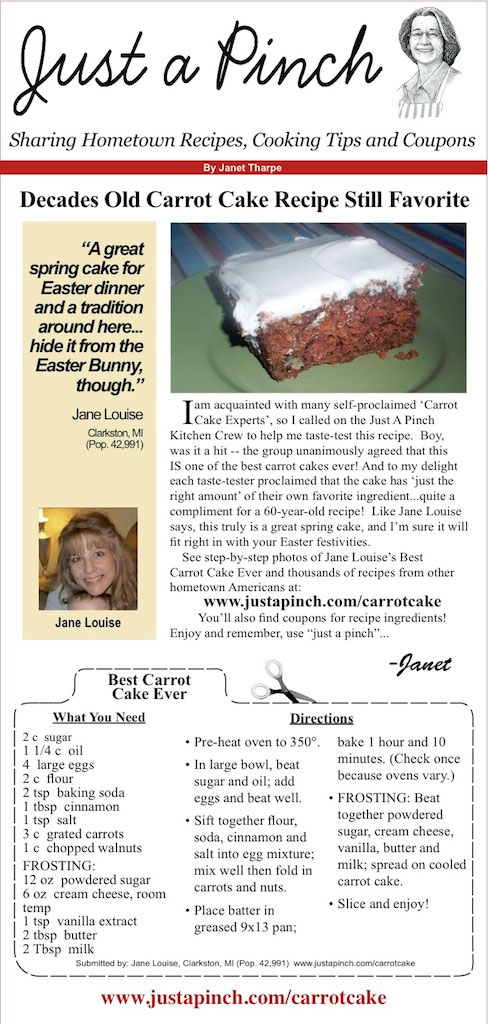 Just a Pinch

Sharing Hometown Recipes, Cooking Tips and Coupons

By Janet Tharpe

Decades Old Carrot Cake Recipe Still Favorite

"A great spring cake for Easter dinner and a tradition around here... hide it from the Easter Bunny, though."

Jane Louise
Clarkston, MI (Pop. 42,991)

Jane Louise

I am acquainted with many self-proclaimed 'Carrot Cake Experts', so I called on the Just A Pinch Kitchen Crew to help me taste-test this recipe. Boy, was it a hit -- the group unanimously agreed that this IS one of the best carrot cakes ever! And to my delight each taste-tester proclaimed that the cake has 'just the right amount' of their own favorite ingredient...quite a compliment for a 60-year-old recipe! Like Jane Louise says, this truly is a great spring cake, and I'm sure it will fit right in with your Easter festivities.

See step-by-step photos of Jane Louise's Best Carrot Cake Ever and thousands of recipes from other hometown Americans at:

www.justapinch.com/carrotcake

You'll also find coupons for recipe ingredients! Enjoy and remember, use "just a pinch"...

-Janet

Best Carrot Cake Ever

What You Need

2 c sugar
1 1/4 c oil
4 large eggs
2 c flour
2 tsp baking soda
1 tbsp cinnamon
1 tsp salt
3 c grated carrots
1 c chopped walnuts
FROSTING:
12 oz powdered sugar
6 oz cream cheese, room temp
1 tsp vanilla extract
2 tbsp butter
2 Tbsp milk

Directions

• Pre-heat oven to 350°.
• In large bowl, beat sugar and oil; add eggs and beat well.
• Sift together flour, soda, cinnamon and salt into egg mixture; mix well then fold in carrots and nuts.
• Place batter in greased 9x13 pan; bake 1 hour and 10 minutes. (Check once because ovens vary.)
• FROSTING: Beat together powdered sugar, cream cheese, vanilla, butter and milk; spread on cooled carrot cake.
• Slice and enjoy!

Submitted by: Jane Louise, Clarkston, MI (Pop. 42,991) www.justapinch.com/carrotcake

www.justapinch.com/carrotcake